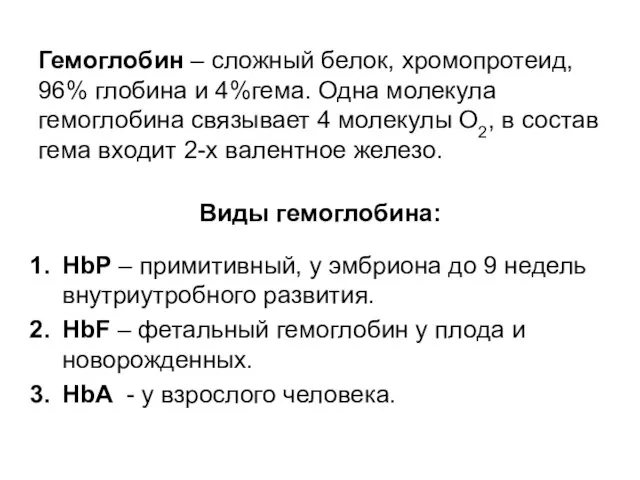 Гемоглобин – сложный белок, хромопротеид, 96% глобина и 4%гема. Одна молекула гемоглобина связывает 4 молекулы $O_2$, в состав гема входит 2-х валентное железо.

Виды гемоглобина:

1. HbP – примитивный, у эмбриона до 9 недель внутриутробного развития.
2. HbF – фетальный гемоглобин у плода и новорожденных.
3. HbA - у взрослого человека.